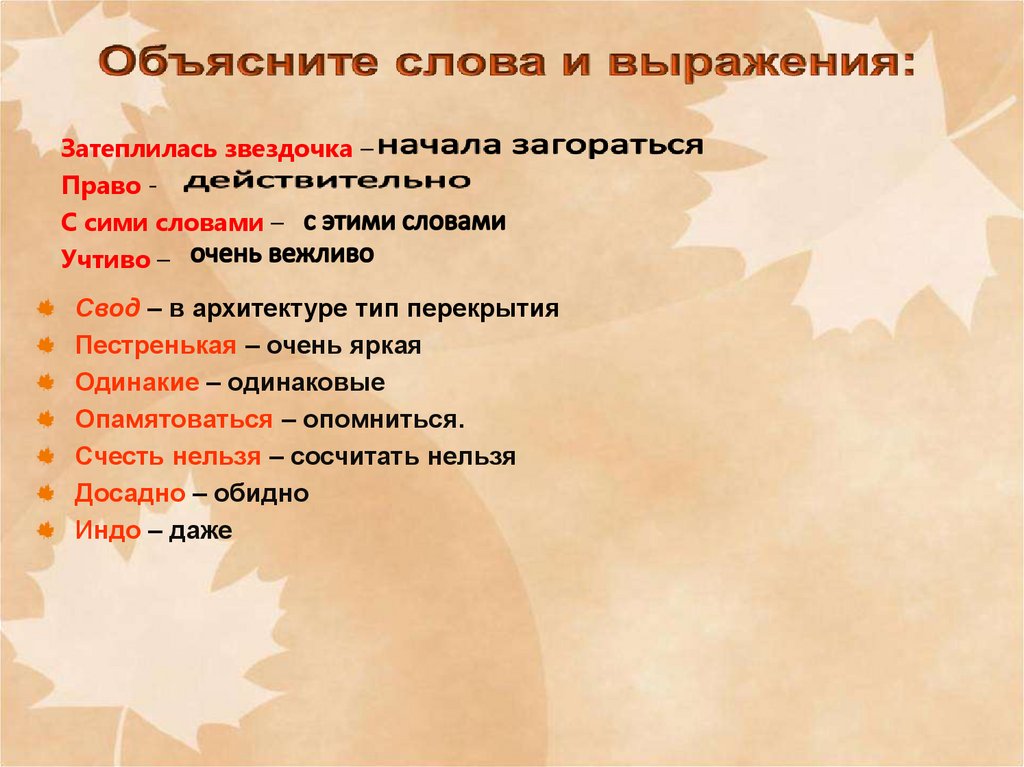 Объясните слова и выражения:

Затеплилась звездочка – начала загораться
Право - действительно
С сими словами – с этими словами
Учтиво – очень вежливо

Свод – в архитектуре тип перекрытия
Пестренькая – очень яркая
Одинакие – одинаковые
Опамятоваться – опомниться.
Счесть нельзя – сосчитать нельзя
Досадно – обидно
Индо – даже